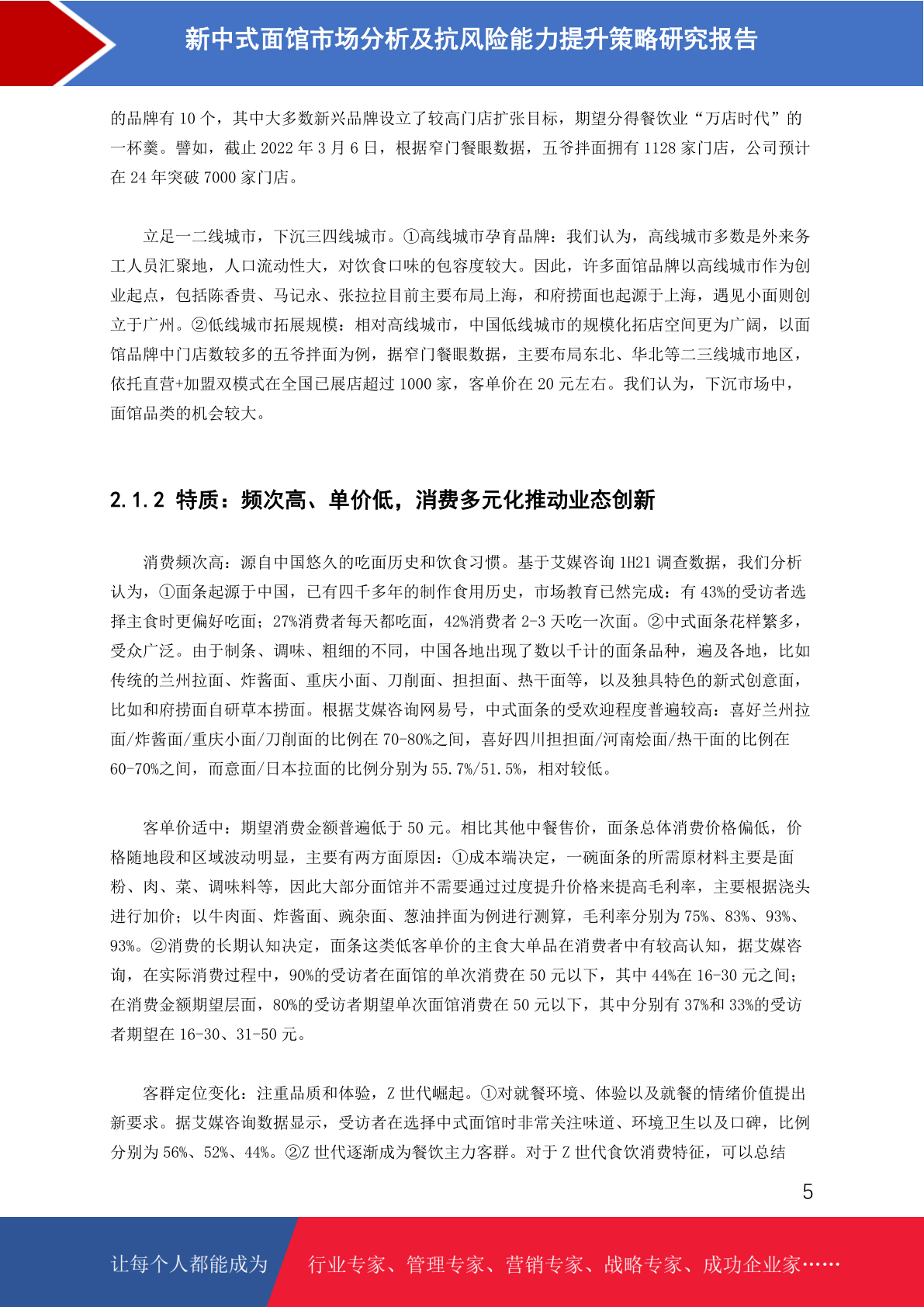 新中式面馆市场分析及抗风险能力提升策略研究报告

的品牌有 10 个，其中大多数新兴品牌设立了较高门店扩张目标，期望分得餐饮业“万店时代”的一杯羹。譬如，截止 2022 年 3 月 6 日，根据窄门餐眼数据，五爷拌面拥有 1128 家门店，公司预计在 24 年突破 7000 家门店。

立足一二线城市，下沉三四线城市。①高线城市孕育品牌：我们认为，高线城市多数是外来务工人员汇聚地，人口流动性大，对饮食口味的包容度较大。因此，许多面馆品牌以高线城市作为创业起点，包括陈香贵、马记永、张拉拉目前主要布局上海，和府捞面也起源于上海，遇见小面则创立于广州。②低线城市拓展规模：相对高线城市，中国低线城市的规模化拓店空间更为广阔，以面馆品牌中门店数较多的五爷拌面为例，据窄门餐眼数据，主要布局东北、华北等二三线城市地区，依托直营+加盟双模式在全国已展店超过 1000 家，客单价在 20 元左右。我们认为，下沉市场中，面馆品类的机会较大。

2.1.2 特质：频次高、单价低，消费多元化推动业态创新

消费频次高：源自中国悠久的吃面历史和饮食习惯。基于艾媒咨询 1H21 调查数据，我们分析认为，①面条起源于中国，已有四千多年的制作食用历史，市场教育已然完成：有 43%的受访者选择主食时更偏好吃面；27%消费者每天都吃面，42%消费者 2-3 天吃一次面。②中式面条花样繁多，受众广泛。由于制条、调味、粗细的不同，中国各地出现了数以千计的面条品种，遍及各地，比如传统的兰州拉面、炸酱面、重庆小面、刀削面、担担面、热干面等，以及独具特色的新式创意面，比如和府捞面自研草本捞面。根据艾媒咨询网易号，中式面条的受欢迎程度普遍较高：喜好兰州拉面/炸酱面/重庆小面/刀削面的比例在 70-80%之间，喜好四川担担面/河南烩面/热干面的比例在 60-70%之间，而意面/日本拉面的比例分别为 55.7%/51.5%，相对较低。

客单价适中：期望消费金额普遍低于 50 元。相比其他中餐售价，面条总体消费价格偏低，价格随地段和区域波动明显，主要有两方面原因：①成本端决定，一碗面条的所需原材料主要是面粉、肉、菜、调味料等，因此大部分面馆并不需要通过过度提升价格来提高毛利率，主要根据浇头进行加价；以牛肉面、炸酱面、豌杂面、葱油拌面为例进行测算，毛利率分别为 75%、83%、93%、93%。②消费的长期认知决定，面条这类低客单价的主食大单品在消费者中有较高认知，据艾媒咨询，在实际消费过程中，90%的受访者在面馆的单次消费在 50 元以下，其中 44%在 16-30 元之间；在消费金额期望层面，80%的受访者期望单次面馆消费在 50 元以下，其中分别有 37%和 33%的受访者期望在 16-30、31-50 元。

客群定位变化：注重品质和体验，Z 世代崛起。①对就餐环境、体验以及就餐的情绪价值提出新要求。据艾媒咨询数据显示，受访者在选择中式面馆时非常关注味道、环境卫生以及口碑，比例分别为 56%、52%、44%。②Z 世代逐渐成为餐饮主力客群。对于 Z 世代食饮消费特征，可以总结

5

让每个人都能成为 行业专家、管理专家、营销专家、战略专家、成功企业家……